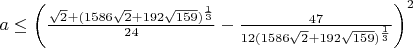 $a \leq \left( \frac{\sqrt{2}+(1586\sqrt{2}+192\sqrt{159})^{\frac{1}{3}}}{24} - \frac{47}{12(1586\sqrt{2}+192\sqrt{159})^{\frac{1}{3}}} \right)^2$